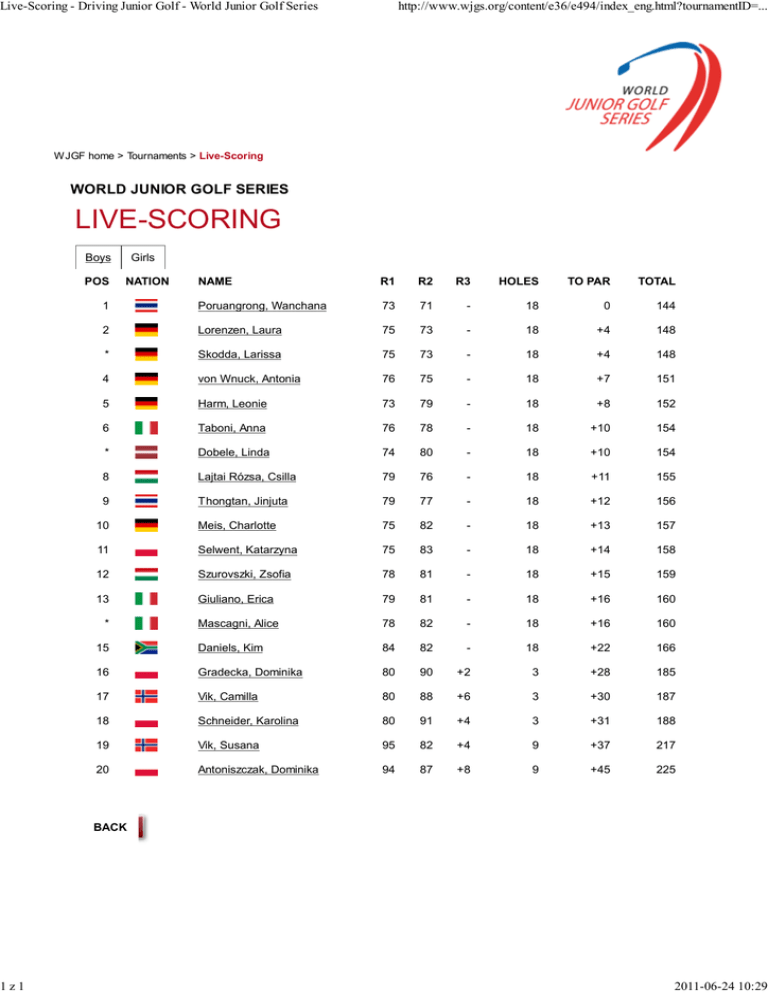 Live-Scoring - Driving Junior Golf - World Junior Golf Series

http://www.wjgs.org/content/e36/e494/index_eng.html?tournamentID=...

WORLD JUNIOR GOLF SERIES

WJGF home > Tournaments > Live-Scoring

WORLD JUNIOR GOLF SERIES

LIVE-SCORING

Boys Girls

| POS | NATION | NAME | R1 | R2 | R3 | HOLES | TO PAR | TOTAL |
|---|---|---|---|---|---|---|---|---|
| 1 | | Poruangrong, Wanchana | 73 | 71 | - | 18 | 0 | 144 |
| 2 | | Lorenzen, Laura | 75 | 73 | - | 18 | +4 | 148 |
| * | | Skodda, Larissa | 75 | 73 | - | 18 | +4 | 148 |
| 4 | | von Wnuck, Antonia | 76 | 75 | - | 18 | +7 | 151 |
| 5 | | Harm, Leonie | 73 | 79 | - | 18 | +8 | 152 |
| 6 | | Taboni, Anna | 76 | 78 | - | 18 | +10 | 154 |
| * | | Dobele, Linda | 74 | 80 | - | 18 | +10 | 154 |
| 8 | | Lajtai Rózsa, Csilla | 79 | 76 | - | 18 | +11 | 155 |
| 9 | | Thongtan, Jinjuta | 79 | 77 | - | 18 | +12 | 156 |
| 10 | | Meis, Charlotte | 75 | 82 | - | 18 | +13 | 157 |
| 11 | | Selwent, Katarzyna | 75 | 83 | - | 18 | +14 | 158 |
| 12 | | Szurovszki, Zsofia | 78 | 81 | - | 18 | +15 | 159 |
| 13 | | Giuliano, Erica | 79 | 81 | - | 18 | +16 | 160 |
| * | | Mascagni, Alice | 78 | 82 | - | 18 | +16 | 160 |
| 15 | | Daniels, Kim | 84 | 82 | - | 18 | +22 | 166 |
| 16 | | Gradecka, Dominika | 80 | 90 | +2 | 3 | +28 | 185 |
| 17 | | Vik, Camilla | 80 | 88 | +6 | 3 | +30 | 187 |
| 18 | | Schneider, Karolina | 80 | 91 | +4 | 3 | +31 | 188 |
| 19 | | Vik, Susana | 95 | 82 | +4 | 9 | +37 | 217 |
| 20 | | Antoniszczak, Dominika | 94 | 87 | +8 | 9 | +45 | 225 |

BACK

1 z 1

2011-06-24 10:29